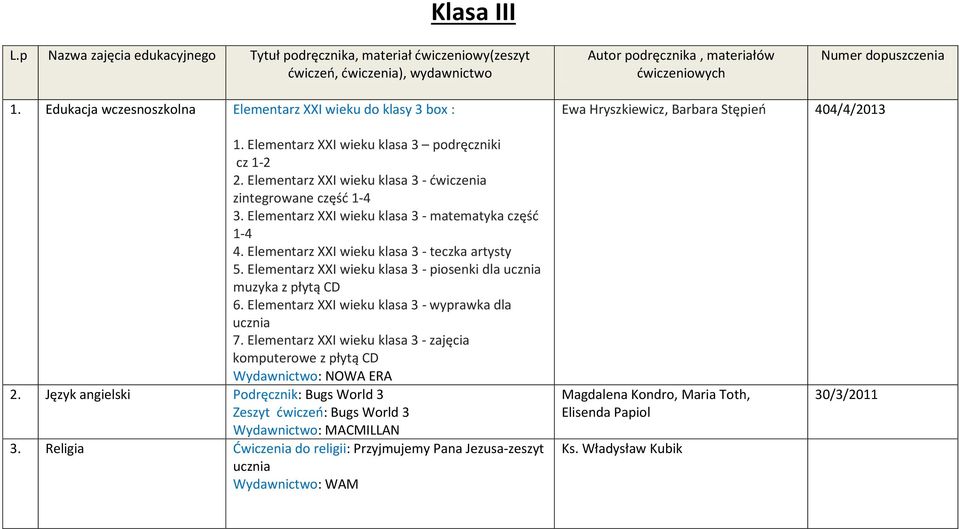 Klasa III

| L.p | Nazwa zajęcia edukacyjnego | Tytuł podręcznika, materiał ćwiczeniowy(zeszyt ćwiczeń, ćwiczenia), wydawnictwo | Autor podręcznika , materiałów ćwiczeniowych | Numer dopuszczenia |
|---|---|---|---|---|
| 1. | Edukacja wczesnoszkolna | Elementarz XXI wieku do klasy 3 box : 1. Elementarz XXI wieku klasa 3 – podręczniki cz 1-2 2. Elementarz XXI wieku klasa 3 - ćwiczenia zintegrowane część 1-4 3. Elementarz XXI wieku klasa 3 - matematyka część 1-4 4. Elementarz XXI wieku klasa 3 - teczka artysty 5. Elementarz XXI wieku klasa 3 - piosenki dla ucznia muzyka z płytą CD 6. Elementarz XXI wieku klasa 3 - wyprawka dla ucznia 7. Elementarz XXI wieku klasa 3 - zajęcia komputerowe z płytą CD Wydawnictwo: NOWA ERA | Ewa Hryszkiewicz, Barbara Stępień | 404/4/2013 |
| 2. | Język angielski | Podręcznik: Bugs World 3 Zeszyt ćwiczeń: Bugs World 3 Wydawnictwo: MACMILLAN | Magdalena Kondro, Maria Toth, Elisenda Papiol | 30/3/2011 |
| 3. | Religia | Ćwiczenia do religii: Przyjmujemy Pana Jezusa-zeszyt ucznia Wydawnictwo: WAM | Ks. Władysław Kubik | |